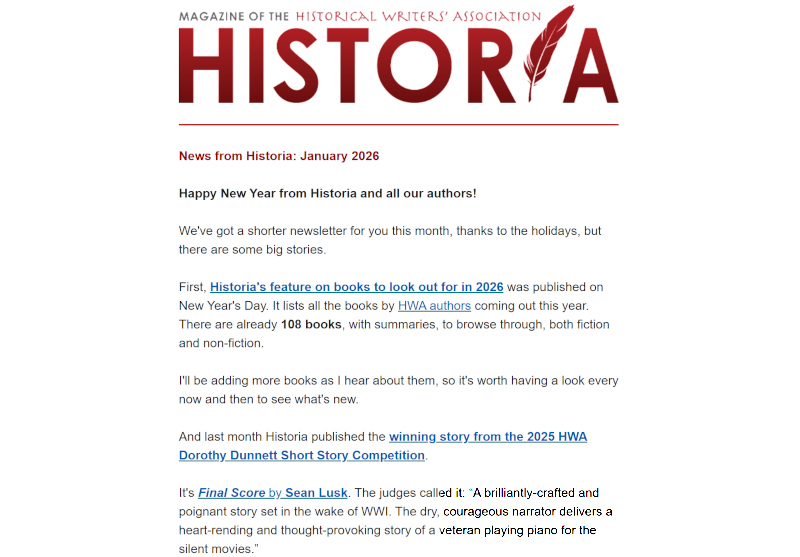 MAGAZINE OF THE HISTORICAL WRITERS' ASSOCIATION
HISTORIA

News from Historia: January 2026

Happy New Year from Historia and all our authors!

We've got a shorter newsletter for you this month, thanks to the holidays, but there are some big stories.

First, Historia's feature on books to look out for in 2026 was published on New Year's Day. It lists all the books by HWA authors coming out this year. There are already 108 books, with summaries, to browse through, both fiction and non-fiction.

I'll be adding more books as I hear about them, so it's worth having a look every now and then to see what's new.

And last month Historia published the winning story from the 2025 HWA Dorothy Dunnett Short Story Competition.

It's Final Score by Sean Lusk. The judges called it: "A brilliantly-crafted and poignant story set in the wake of WWI. The dry, courageous narrator delivers a heart-rending and thought-provoking story of a veteran playing piano for the silent movies."